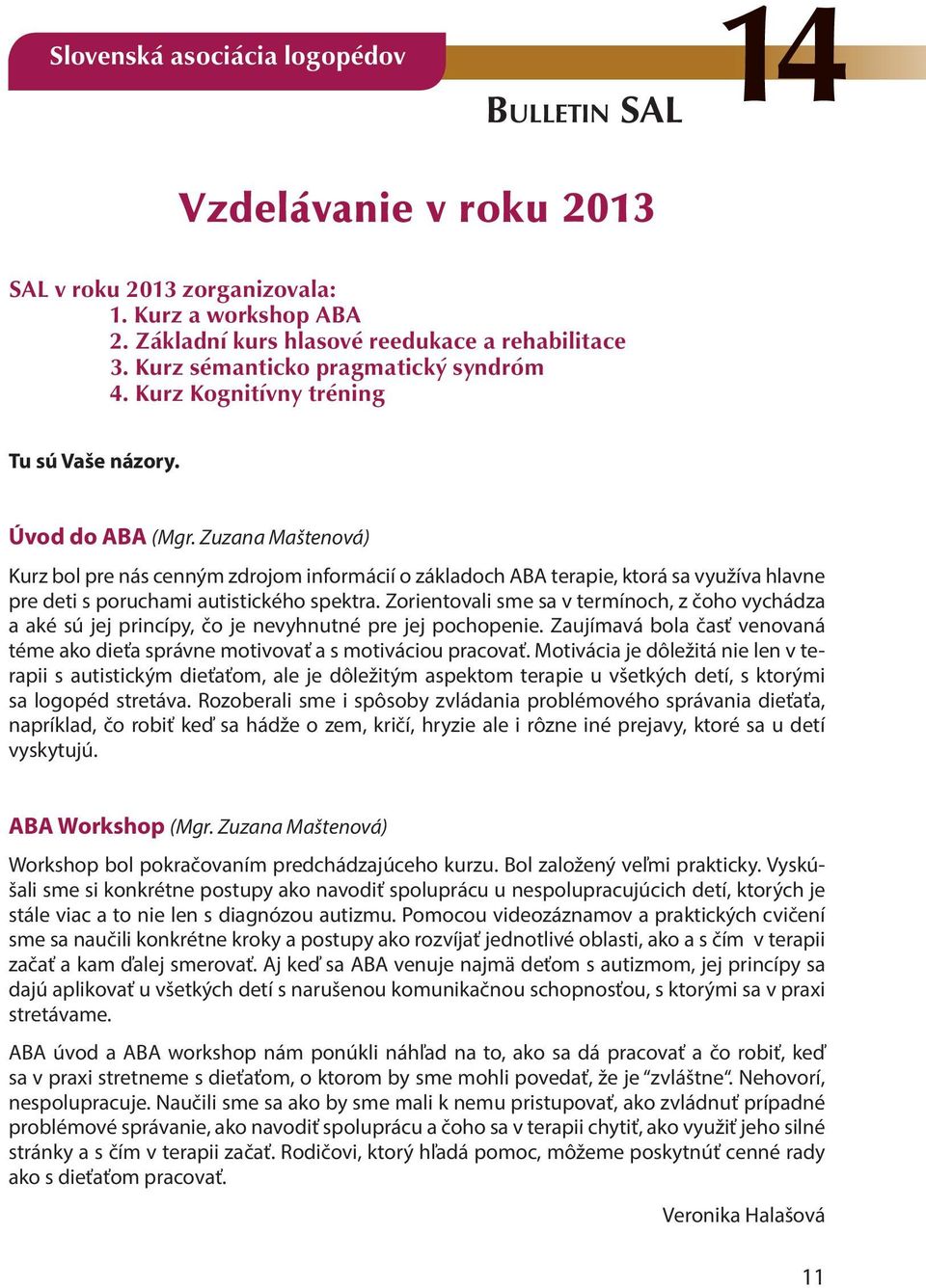 Slovenská asociácia logopédov

14

BULLETIN SAL

Vzdelávanie v roku 2013

SAL v roku 2013 zorganizovala:
1. Kurz a workshop ABA
2. Základní kurs hlasové reedukace a rehabilitace
3. Kurz sémanticko pragmatický syndróm
4. Kurz Kognitívny tréning

Tu sú Vaše názory.

Úvod do ABA (Mgr. Zuzana Maštenová)

Kurz bol pre nás cenným zdrojom informácií o základoch ABA terapie, ktorá sa využíva hlavne pre deti s poruchami autistického spektra. Zorientovali sme sa v termínoch, z čoho vychádza a aké sú jej princípy, čo je nevyhnutné pre jej pochopenie. Zaujímavá bola časť venovaná téme ako dieťa správne motivovať a s motiváciou pracovať. Motivácia je dôležitá nie len v terapii s autistickým dieťaťom, ale je dôležitým aspektom terapie u všetkých detí, s ktorými sa logopéd stretáva. Rozoberali sme i spôsoby zvládania problémového správania dieťaťa, napríklad, čo robiť keď sa hádže o zem, kričí, hryzie ale i rôzne iné prejavy, ktoré sa u detí vyskytujú.

ABA Workshop (Mgr. Zuzana Maštenová)

Workshop bol pokračovaním predchádzajúceho kurzu. Bol založený veľmi prakticky. Vyskúšali sme si konkrétne postupy ako navodiť spoluprácu u nespolupracujúcich detí, ktorých je stále viac a to nie len s diagnózou autizmu. Pomocou videozáznamov a praktických cvičení sme sa naučili konkrétne kroky a postupy ako rozvíjať jednotlivé oblasti, ako a s čím v terapii začať a kam ďalej smerovať. Aj keď sa ABA venuje najmä deťom s autizmom, jej princípy sa dajú aplikovať u všetkých detí s narušenou komunikačnou schopnosťou, s ktorými sa v praxi stretávame.

ABA úvod a ABA workshop nám ponúkli náhľad na to, ako sa dá pracovať a čo robiť, keď sa v praxi stretneme s dieťaťom, o ktorom by sme mohli povedať, že je "zvláštne". Nehovorí, nespolupracuje. Naučili sme sa ako by sme mali k nemu pristupovať, ako zvládnuť prípadné problémové správanie, ako navodiť spoluprácu a čoho sa v terapii chytiť, ako využiť jeho silné stránky a s čím v terapii začať. Rodičovi, ktorý hľadá pomoc, môžeme poskytnúť cenné rady ako s dieťaťom pracovať.

Veronika Halašová

11